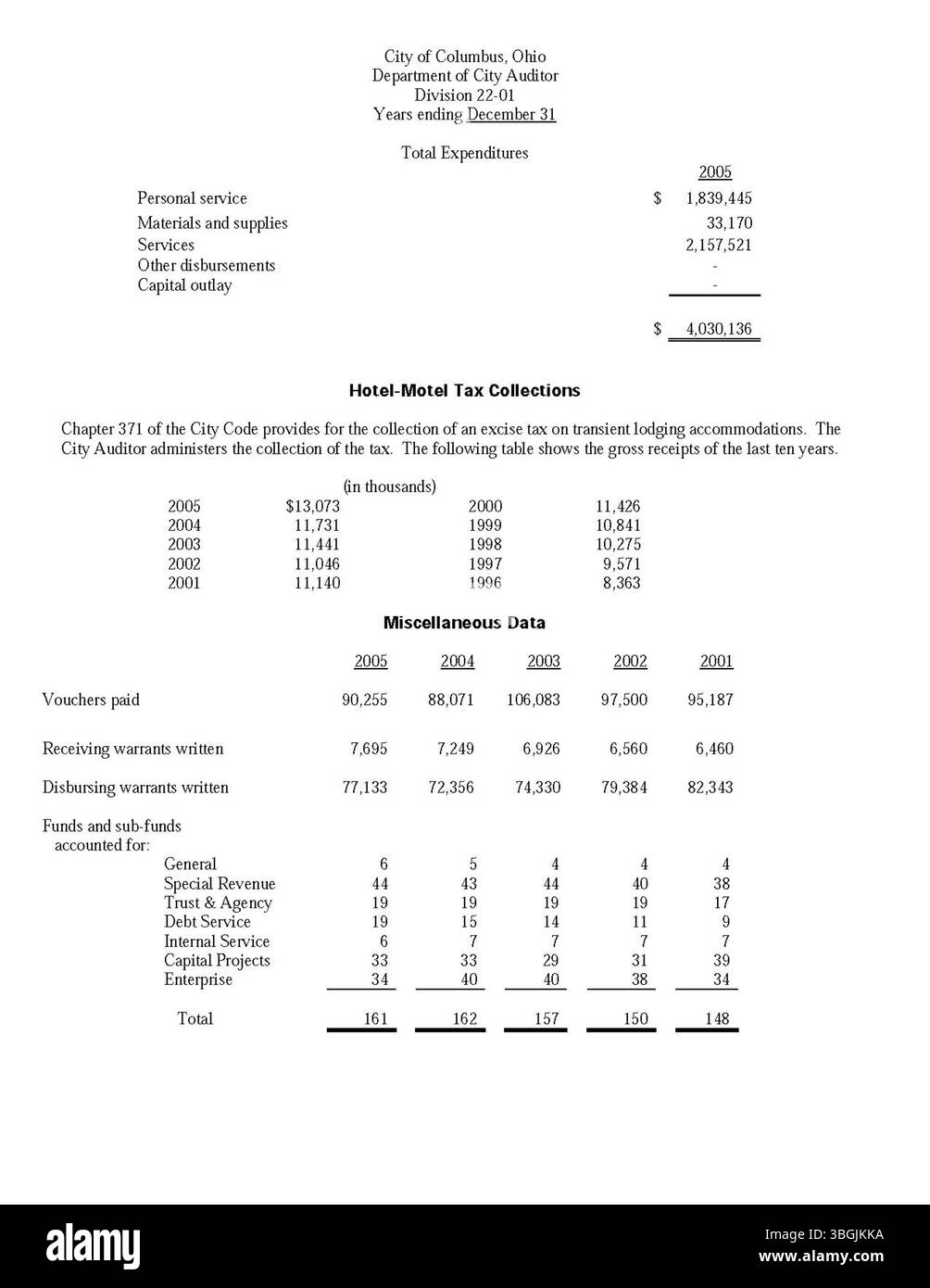 City of Columbus, Ohio
Department of City Auditor
Division 22-01
Years ending December 31

Total Expenditures

| | 2005 |
|---|---|
| Personal service | $ 1,839,445 |
| Materials and supplies | 33,170 |
| Services | 2,157,521 |
| Other disbursements | - |
| Capital outlay | - |
| | $ 4,030,136 |

Hotel-Motel Tax Collections

Chapter 371 of the City Code provides for the collection of an excise tax on transient lodging accommodations. The City Auditor administers the collection of the tax. The following table shows the gross receipts of the last ten years.

(in thousands)

| 2005 | $13,073 | 2000 | 11,426 |
|---|---|---|---|
| 2004 | 11,731 | 1999 | 10,841 |
| 2003 | 11,441 | 1998 | 10,275 |
| 2002 | 11,046 | 1997 | 9,571 |
| 2001 | 11,140 | 1996 | 8,363 |

Miscellaneous Data

| | 2005 | 2004 | 2003 | 2002 | 2001 |
|---|---|---|---|---|---|
| Vouchers paid | 90,255 | 88,071 | 106,083 | 97,500 | 95,187 |
| Receiving warrants written | 7,695 | 7,249 | 6,926 | 6,560 | 6,460 |
| Disbursing warrants written | 77,133 | 72,356 | 74,330 | 79,384 | 82,343 |
| Funds and sub-funds accounted for: | | | | | |
| General | 6 | 5 | 4 | 4 | 4 |
| Special Revenue | 44 | 43 | 44 | 40 | 38 |
| Trust & Agency | 19 | 19 | 19 | 19 | 17 |
| Debt Service | 19 | 15 | 14 | 11 | 9 |
| Internal Service | 6 | 7 | 7 | 7 | 7 |
| Capital Projects | 33 | 33 | 29 | 31 | 39 |
| Enterprise | 34 | 40 | 40 | 38 | 34 |
| Total | 161 | 162 | 157 | 150 | 148 |

alamy

Image ID: 3BGJKKA
www.alamy.com